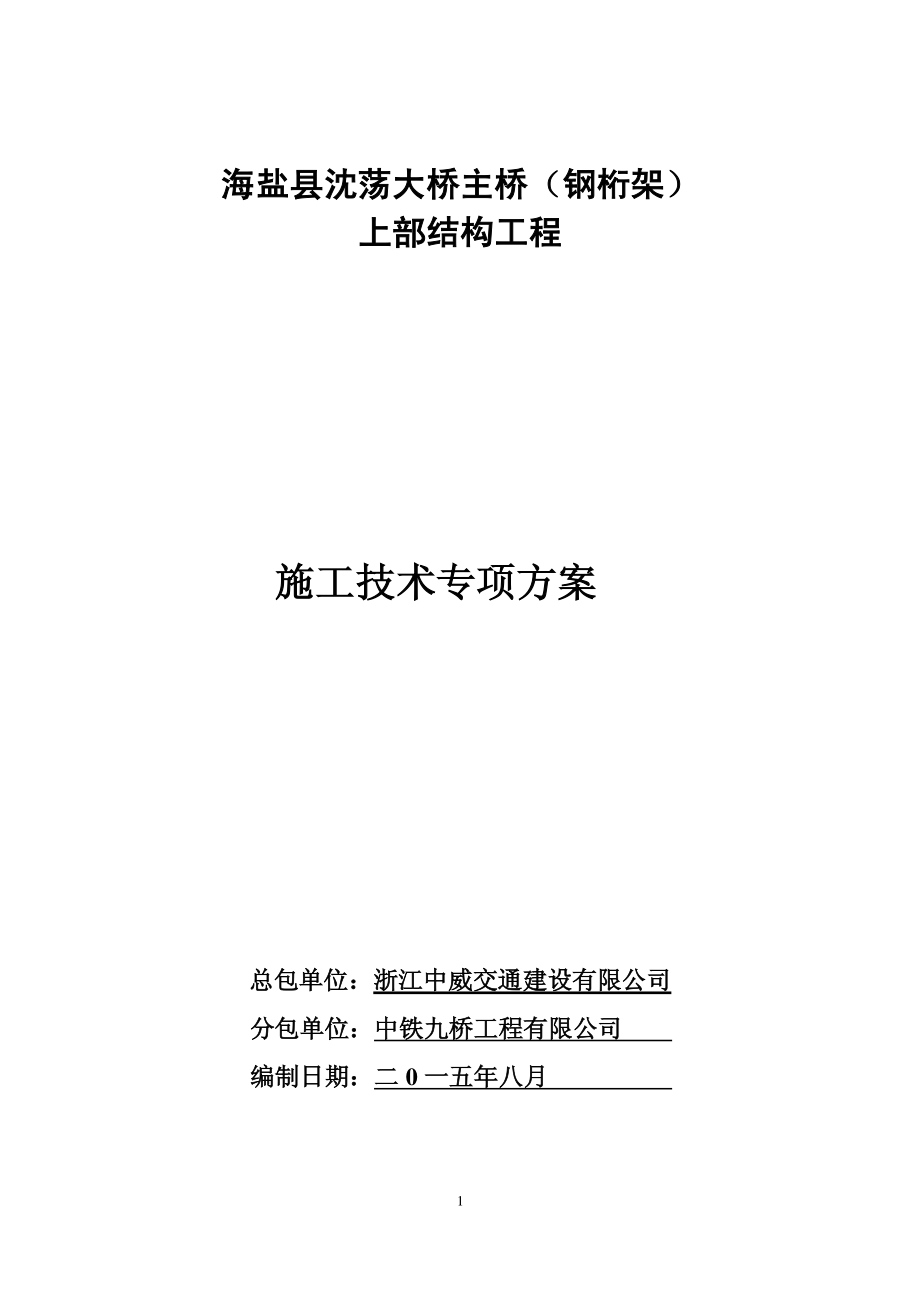 海盐县沈荡大桥主桥（钢桁架）
上部结构工程

施工技术专项方案

总包单位：浙江中威交通建设有限公司
分包单位：中铁九桥工程有限公司
编制日期：二 0 一五年八月

1